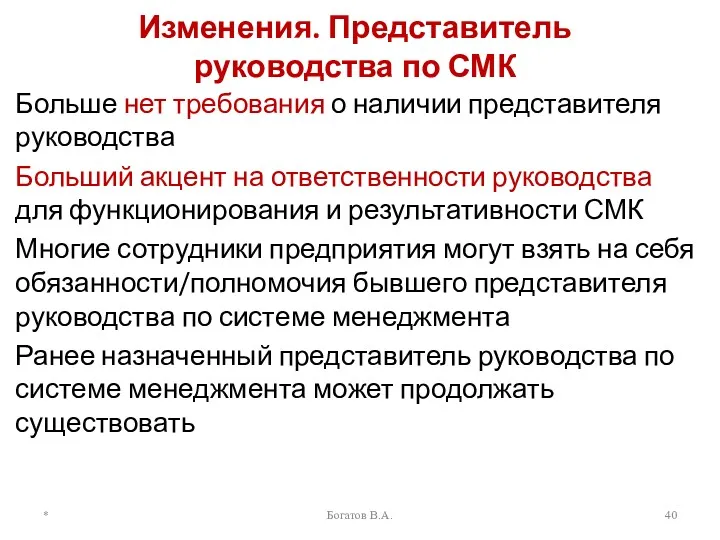 Изменения. Представитель руководства по СМК

Больше нет требования о наличии представителя руководства

Больший акцент на ответственности руководства для функционирования и результативности СМК

Многие сотрудники предприятия могут взять на себя обязанности/полномочия бывшего представителя руководства по системе менеджмента

Ранее назначенный представитель руководства по системе менеджмента может продолжать существовать

*

Богатов В.А.

40